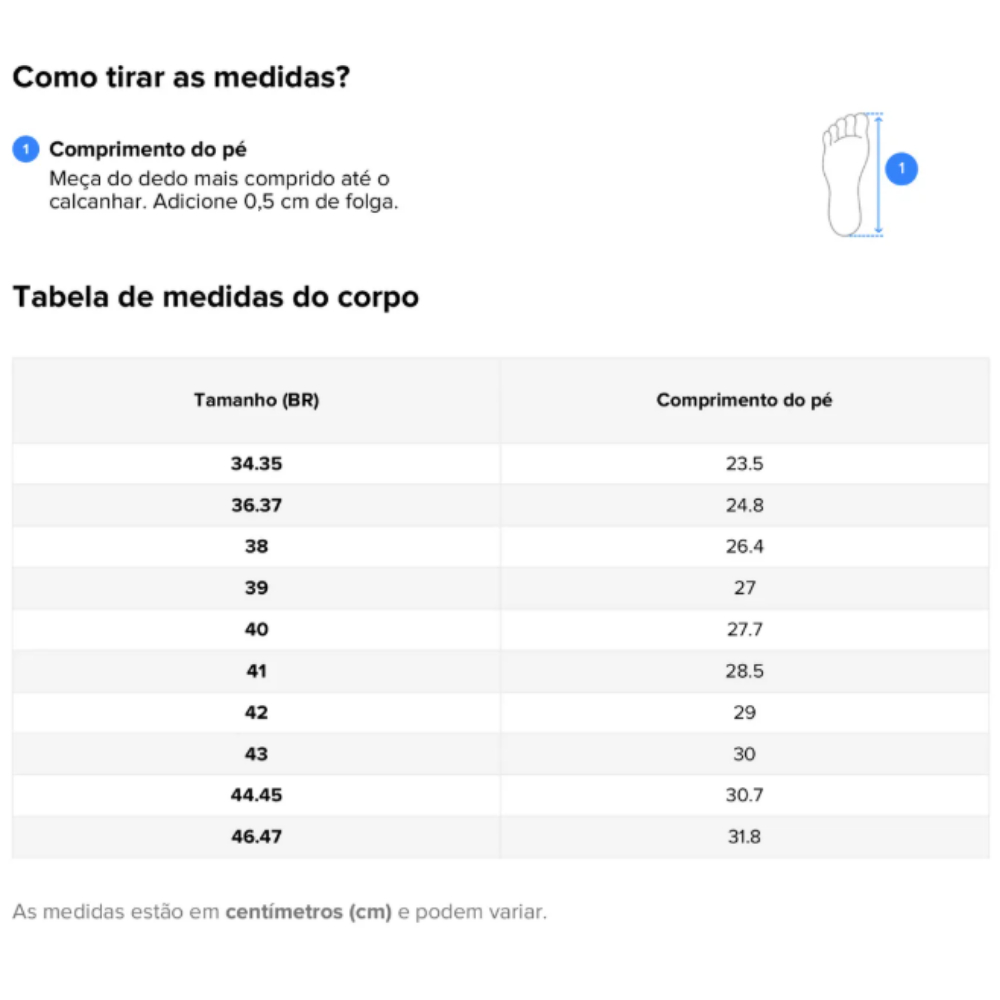 Como tirar as medidas?

1 Comprimento do pé
Meça do dedo mais comprido até o calcanhar. Adicione 0,5 cm de folga.

1

Tabela de medidas do corpo

| Tamanho (BR) | Comprimento do pé |
|---|---|
| 34.35 | 23.5 |
| 36.37 | 24.8 |
| 38 | 26.4 |
| 39 | 27 |
| 40 | 27.7 |
| 41 | 28.5 |
| 42 | 29 |
| 43 | 30 |
| 44.45 | 30.7 |
| 46.47 | 31.8 |

As medidas estão em centímetros (cm) e podem variar.